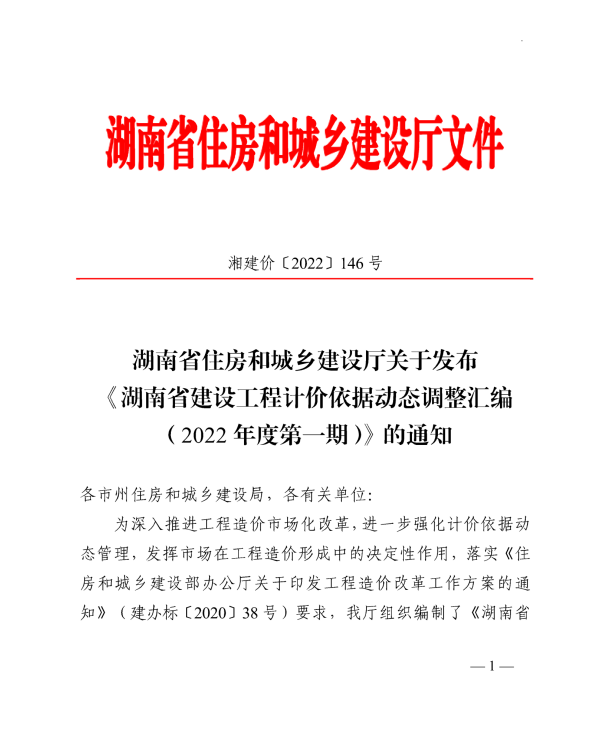 湖南省住房和城乡建设厅文件

湘建价〔2022〕146 号

湖南省住房和城乡建设厅关于发布《湖南省建设工程计价依据动态调整汇编（2022 年度第一期）》的通知

各市州住房和城乡建设局，各有关单位:

为深入推进工程造价市场化改革，进一步强化计价依据动态管理，发挥市场在工程造价形成中的决定性作用，落实《住房和城乡建设部办公厅关于印发工程造价改革工作方案的通知》（建办标〔2020〕38 号）要求，我厅组织编制了《湖南省

— 1 —